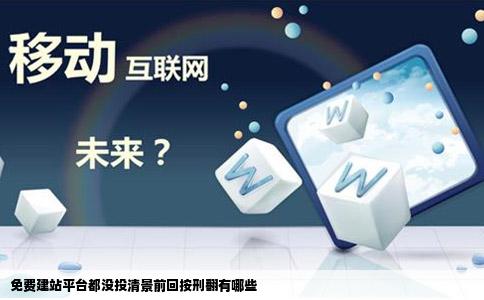 移动 互联网

未来？

W

W

W

免费建站平台都没投清景前回按刑翻有哪些